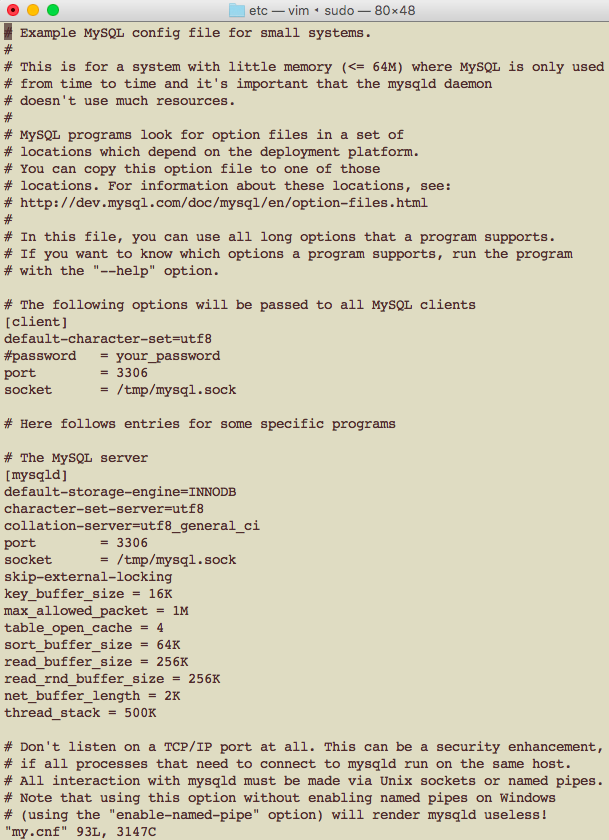 etc — vim ◂ sudo — 80×48

# Example MySQL config file for small systems.
#
# This is for a system with little memory (<= 64M) where MySQL is only used
# from time to time and it's important that the mysqld daemon
# doesn't use much resources.
#
# MySQL programs look for option files in a set of
# locations which depend on the deployment platform.
# You can copy this option file to one of those
# locations. For information about these locations, see:
# http://dev.mysql.com/doc/mysql/en/option-files.html
#
# In this file, you can use all long options that a program supports.
# If you want to know which options a program supports, run the program
# with the "--help" option.

# The following options will be passed to all MySQL clients
[client]
default-character-set=utf8
#password = your_password
port = 3306
socket = /tmp/mysql.sock

# Here follows entries for some specific programs

# The MySQL server
[mysqld]
default-storage-engine=INNODB
character-set-server=utf8
collation-server=utf8_general_ci
port = 3306
socket = /tmp/mysql.sock
skip-external-locking
key_buffer_size = 16K
max_allowed_packet = 1M
table_open_cache = 4
sort_buffer_size = 64K
read_buffer_size = 256K
read_rnd_buffer_size = 256K
net_buffer_length = 2K
thread_stack = 500K

# Don't listen on a TCP/IP port at all. This can be a security enhancement,
# if all processes that need to connect to mysqld run on the same host.
# All interaction with mysqld must be made via Unix sockets or named pipes.
# Note that using this option without enabling named pipes on Windows
# (using the "enable-named-pipe" option) will render mysqld useless!
"my.cnf" 93L, 3147C